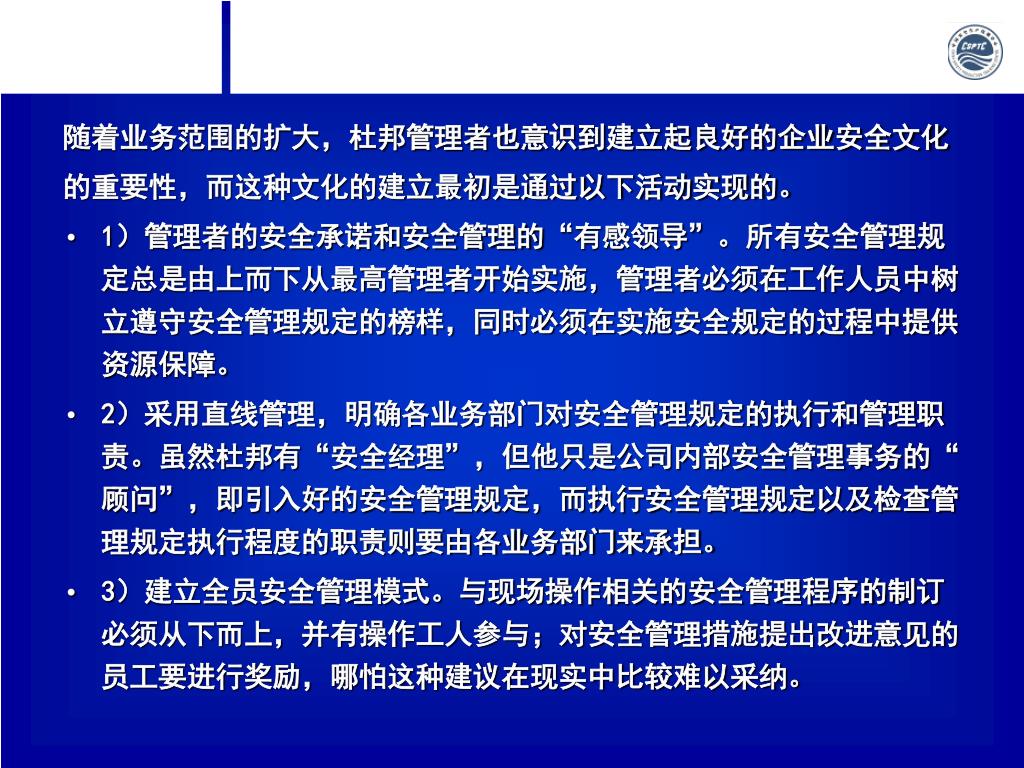 CSPTC

随着业务范围的扩大，杜邦管理者也意识到建立起良好的企业安全文化的重要性，而这种文化的建立最初是通过以下活动实现的。

• 1）管理者的安全承诺和安全管理的“有感领导”。所有安全管理规定总是由上而下从最高管理者开始实施，管理者必须在工作人员中树立遵守安全管理规定的榜样，同时必须在实施安全规定的过程中提供资源保障。

• 2）采用直线管理，明确各业务部门对安全管理规定的执行和管理职责。虽然杜邦有“安全经理”，但他只是公司内部安全管理事务的“顾问”，即引入好的安全管理规定，而执行安全管理规定以及检查管理规定执行程度的职责则要由各业务部门来承担。

• 3）建立全员安全管理模式。与现场操作相关的安全管理程序的制订必须从下而上，并有操作工人参与；对安全管理措施提出改进意见的员工要进行奖励，哪怕这种建议在现实中比较难以采纳。